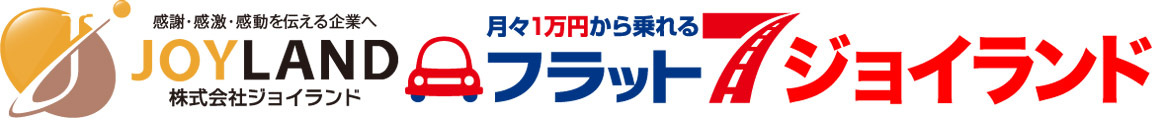 感謝・感激・感動を伝える企業へ
JOYLAND
株式会社ジョイランド

月々1万円から乗れる
フラット7ジョイランド